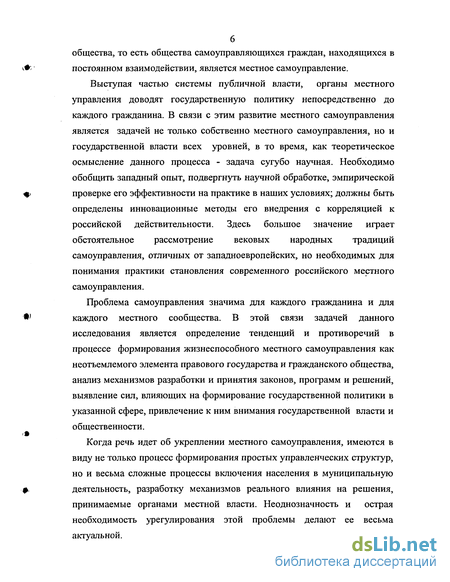 6

общества, то есть общества самоуправляющихся граждан, находящихся в постоянном взаимодействии, является местное самоуправление.

Выступая частью системы публичной власти, органы местного управления доводят государственную политику непосредственно до каждого гражданина. В связи с этим развитие местного самоуправления является задачей не только собственно местного самоуправления, но и государственной власти всех уровней, в то время, как теоретическое осмысление данного процесса - задача сугубо научная. Необходимо обобщить западный опыт, подвергнуть научной обработке, эмпирической проверке его эффективности на практике в наших условиях; должны быть определены инновационные методы его внедрения с корреляцией к российской действительности. Здесь большое значение играет обстоятельное рассмотрение вековых народных традиций самоуправления, отличных от западноевропейских, но необходимых для понимания практики становления современного российского местного самоуправления.

Проблема самоуправления значима для каждого гражданина и для каждого местного сообщества. В этой связи задачей данного исследования является определение тенденций и противоречий в процессе формирования жизнеспособного местного самоуправления как неотъемлемого элемента правового государства и гражданского общества, анализ механизмов разработки и принятия законов, программ и решений, выявление сил, влияющих на формирование государственной политики в указанной сфере, привлечение к ним внимания государственной власти и общественности.

Когда речь идет об укреплении местного самоуправления, имеются в виду не только процесс формирования простых управленческих структур, но и весьма сложные процессы включения населения в муниципальную деятельность, разработку механизмов реального влияния на решения, принимаемые органами местной власти. Неоднозначность и острая необходимость урегулирования этой проблемы делают ее весьма актуальной.

dsLib.net
библиотека диссертаций